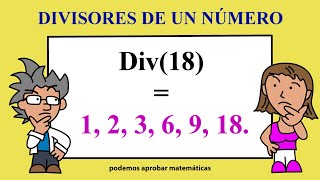 DIVISORES DE UN NÚMERO

Div(18)
=
1, 2, 3, 6, 9, 18.

podemos aprobar matemáticas